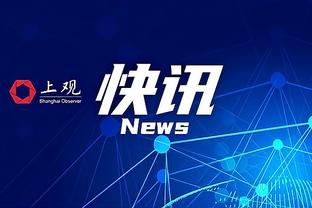 上观
Shanghai Observer
快讯
News